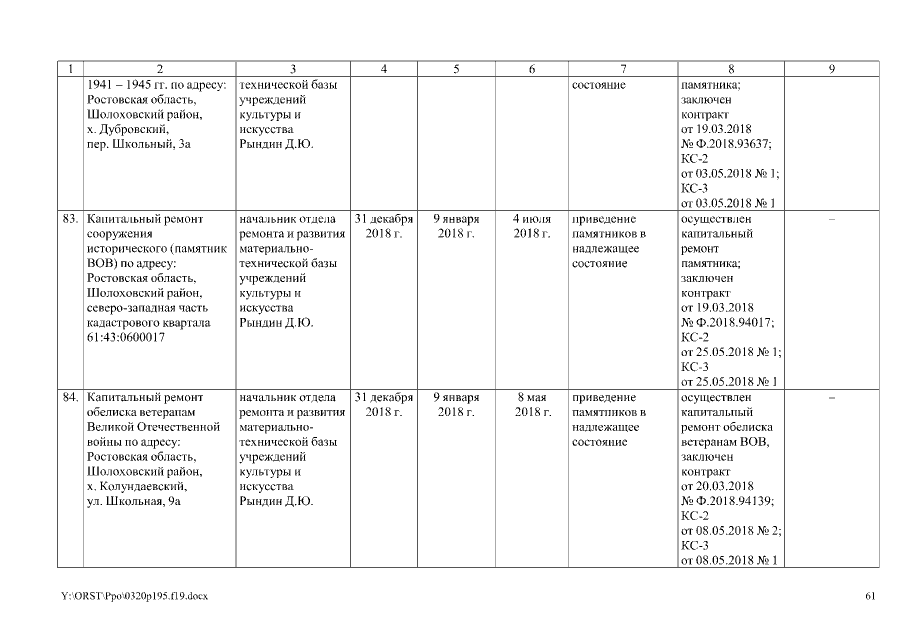 | 1 | 2 | 3 | 4 | 5 | 6 | 7 | 8 | 9 |
|---|---|---|---|---|---|---|---|---|
| | 1941 – 1945 гг. по адресу: Ростовская область, Шолоховский район, х. Дубровский, пер. Школьный, 3а | технической базы учреждений культуры и искусства Рындин Д.Ю. | | | | состояние | памятника; заключен контракт от 19.03.2018 № Ф.2018.93637; КС-2 от 03.05.2018 № 1; КС-3 от 03.05.2018 № 1 | |
| 83. | Капитальный ремонт сооружения исторического (памятник ВОВ) по адресу: Ростовская область, Шолоховский район, северо-западная часть кадастрового квартала 61:43:0600017 | начальник отдела ремонта и развития материально-технической базы учреждений культуры и искусства Рындин Д.Ю. | 31 декабря 2018 г. | 9 января 2018 г. | 4 июля 2018 г. | приведение памятников в надлежащее состояние | осуществлен капитальный ремонт памятника; заключен контракт от 19.03.2018 № Ф.2018.94017; КС-2 от 25.05.2018 № 1; КС-3 от 25.05.2018 № 1 | – |
| 84. | Капитальный ремонт обелиска ветеранам Великой Отечественной войны по адресу: Ростовская область, Шолоховский район, х. Колундаевский, ул. Школьная, 9а | начальник отдела ремонта и развития материально-технической базы учреждений культуры и искусства Рындин Д.Ю. | 31 декабря 2018 г. | 9 января 2018 г. | 8 мая 2018 г. | приведение памятников в надлежащее состояние | осуществлен капитальный ремонт обелиска ветеранам ВОВ, заключен контракт от 20.03.2018 № Ф.2018.94139; КС-2 от 08.05.2018 № 2; КС-3 от 08.05.2018 № 1 | – |

Y:\ORST\Ppo\0320p195.f19.docx

61